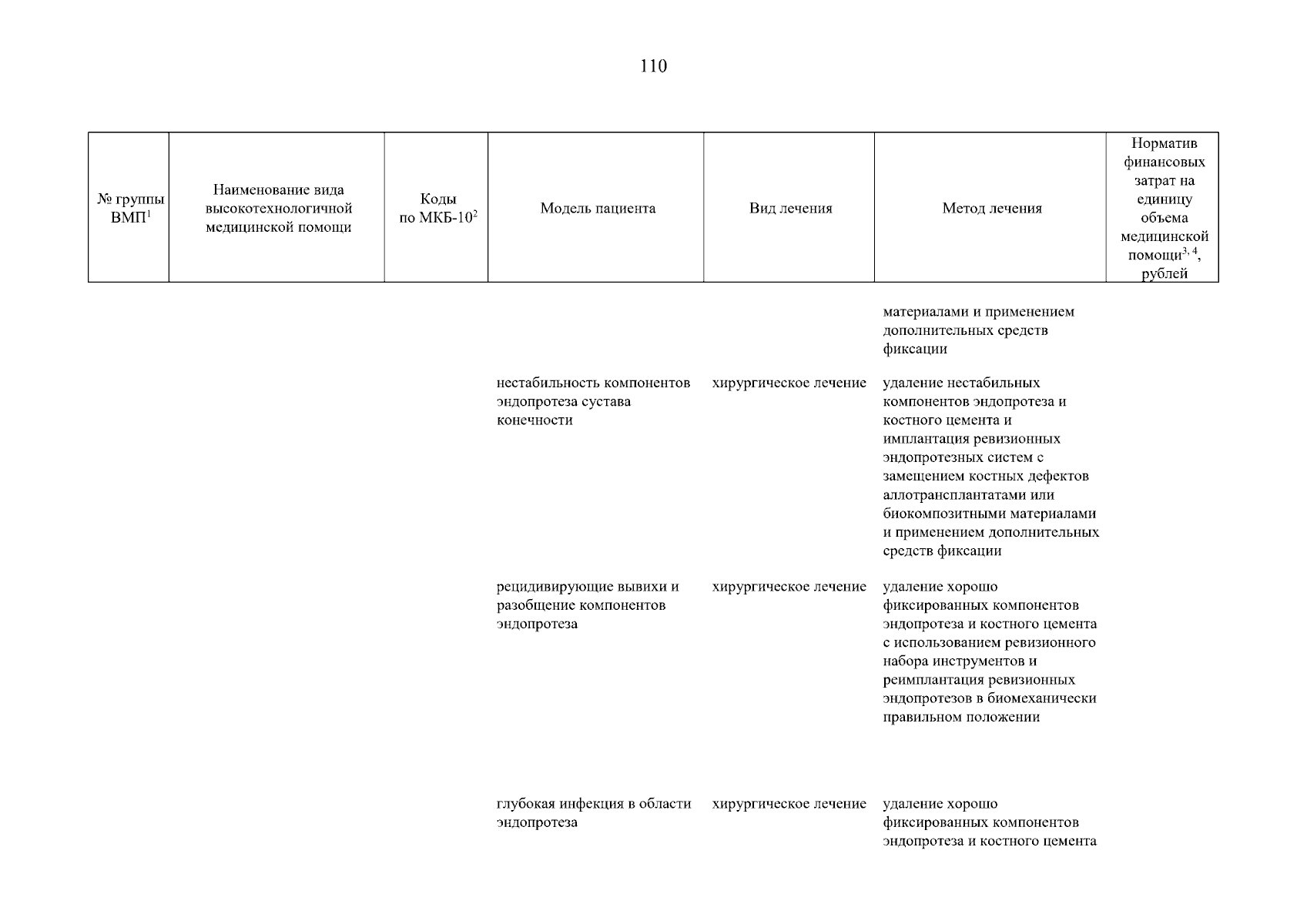 110

| № группы ВМП$^1$ | Наименование вида высокотехнологичной медицинской помощи | Коды по МКБ-10$^2$ | Модель пациента | Вид лечения | Метод лечения | Норматив финансовых затрат на единицу объема медицинской помощи$^{3, 4}$, рублей |
|---|---|---|---|---|---|---|
| | | | | | материалами и применением дополнительных средств фиксации | |
| | | | нестабильность компонентов эндопротеза сустава конечности | хирургическое лечение | удаление нестабильных компонентов эндопротеза и костного цемента и имплантация ревизионных эндопротезных систем с замещением костных дефектов аллотрансплантатами или биокомпозитными материалами и применением дополнительных средств фиксации | |
| | | | рецидивирующие вывихи и разобщение компонентов эндопротеза | хирургическое лечение | удаление хорошо фиксированных компонентов эндопротеза и костного цемента с использованием ревизионного набора инструментов и реимплантация ревизионных эндопротезов в биомеханически правильном положении | |
| | | | глубокая инфекция в области эндопротеза | хирургическое лечение | удаление хорошо фиксированных компонентов эндопротеза и костного цемента | |